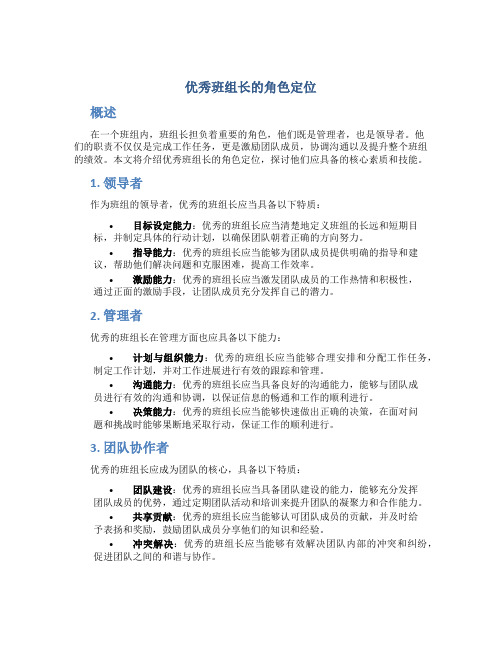 优秀班组长的角色定位

概述

在一个班组内，班组长担负着重要的角色，他们既是管理者，也是领导者。他们的职责不仅仅是完成工作任务，更是激励团队成员，协调沟通以及提升整个班组的绩效。本文将介绍优秀班组长的角色定位，探讨他们应具备的核心素质和技能。

1. 领导者

作为班组的领导者，优秀的班组长应当具备以下特质：

• 目标设定能力：优秀的班组长应当清楚地定义班组的长远和短期目标，并制定具体的行动计划，以确保团队朝着正确的方向努力。
• 指导能力：优秀的班组长应当能够为团队成员提供明确的指导和建议，帮助他们解决问题和克服困难，提高工作效率。
• 激励能力：优秀的班组长应当激发团队成员的工作热情和积极性，通过正面的激励手段，让团队成员充分发挥自己的潜力。

2. 管理者

优秀的班组长在管理方面也应具备以下能力：

• 计划与组织能力：优秀的班组长应当能够合理安排和分配工作任务，制定工作计划，并对工作进展进行有效的跟踪和管理。
• 沟通能力：优秀的班组长应当具备良好的沟通能力，能够与团队成员进行有效的沟通和协调，以保证信息的畅通和工作的顺利进行。
• 决策能力：优秀的班组长应当能够快速做出正确的决策，在面对问题和挑战时能够果断地采取行动，保证工作的顺利进行。

3. 团队协作者

优秀的班组长应成为团队的核心，具备以下特质：

• 团队建设：优秀的班组长应当具备团队建设的能力，能够充分发挥团队成员的优势，通过定期团队活动和培训来提升团队的凝聚力和合作能力。
• 共享贡献：优秀的班组长应当能够认可团队成员的贡献，并及时给予表扬和奖励，鼓励团队成员分享他们的知识和经验。
• 冲突解决：优秀的班组长应当能够有效解决团队内部的冲突和纠纷，促进团队之间的和谐与协作。